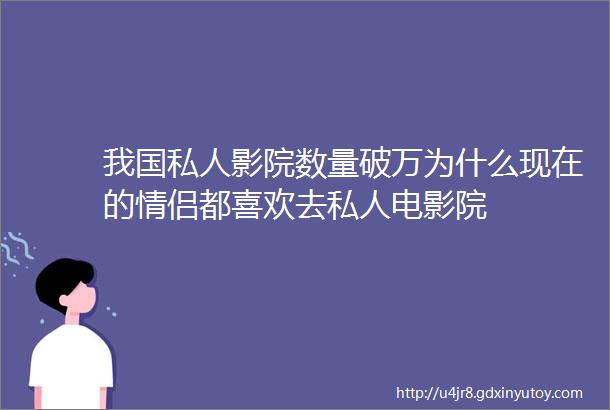 我国私人影院数量破万为什么现在的情侣都喜欢去私人电影院

http://u4jr8.gdxinyutoy.com